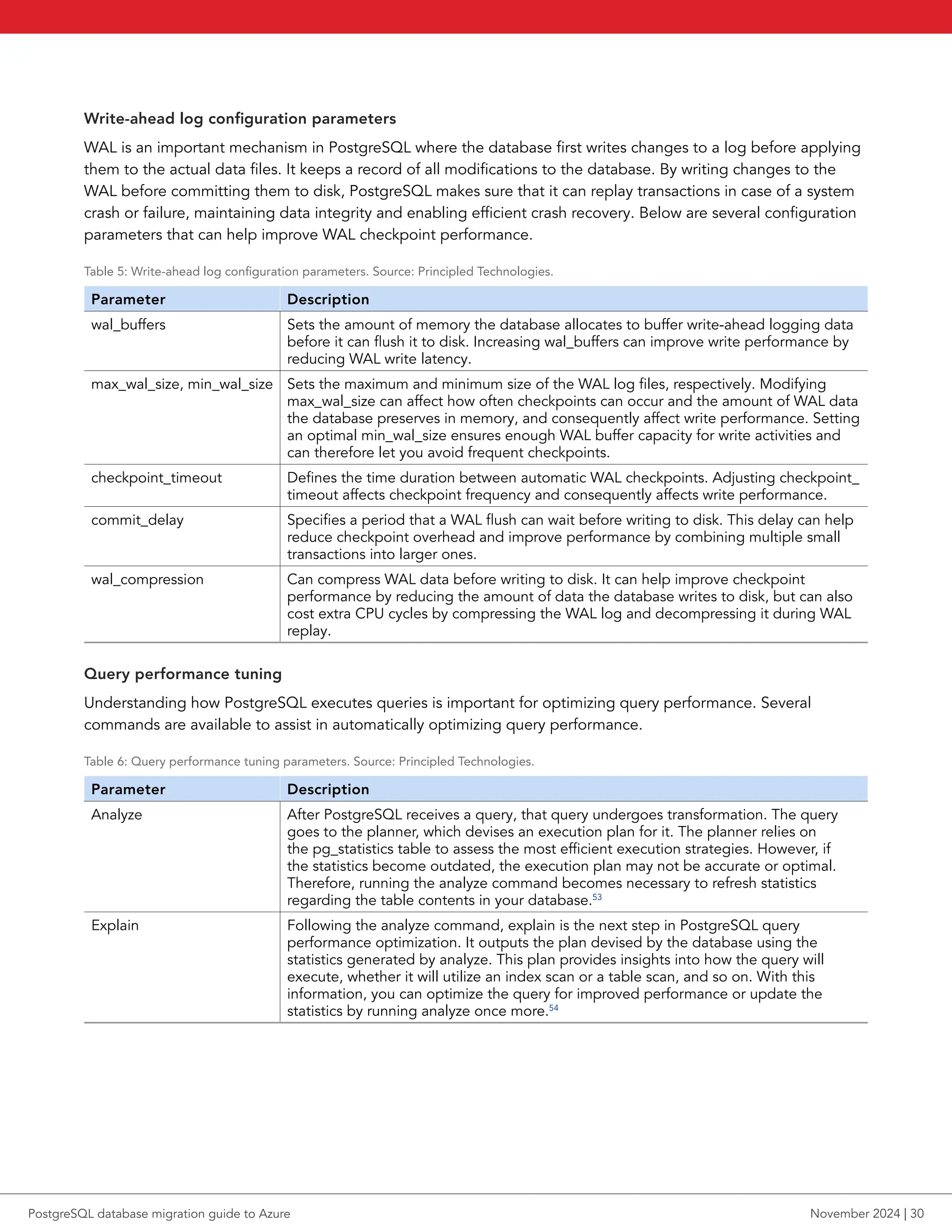 Write-ahead log configuration parameters

WAL is an important mechanism in PostgreSQL where the database first writes changes to a log before applying them to the actual data files. It keeps a record of all modifications to the database. By writing changes to the WAL before committing them to disk, PostgreSQL makes sure that it can replay transactions in case of a system crash or failure, maintaining data integrity and enabling efficient crash recovery. Below are several configuration parameters that can help improve WAL checkpoint performance.

Table 5: Write-ahead log configuration parameters. Source: Principled Technologies.

| Parameter | Description |
|---|---|
| wal_buffers | Sets the amount of memory the database allocates to buffer write-ahead logging data before it can flush it to disk. Increasing wal_buffers can improve write performance by reducing WAL write latency. |
| max_wal_size, min_wal_size | Sets the maximum and minimum size of the WAL log files, respectively. Modifying max_wal_size can affect how often checkpoints can occur and the amount of WAL data the database preserves in memory, and consequently affect write performance. Setting an optimal min_wal_size ensures enough WAL buffer capacity for write activities and can therefore let you avoid frequent checkpoints. |
| checkpoint_timeout | Defines the time duration between automatic WAL checkpoints. Adjusting checkpoint_timeout affects checkpoint frequency and consequently affects write performance. |
| commit_delay | Specifies a period that a WAL flush can wait before writing to disk. This delay can help reduce checkpoint overhead and improve performance by combining multiple small transactions into larger ones. |
| wal_compression | Can compress WAL data before writing to disk. It can help improve checkpoint performance by reducing the amount of data the database writes to disk, but can also cost extra CPU cycles by compressing the WAL log and decompressing it during WAL replay. |

Query performance tuning

Understanding how PostgreSQL executes queries is important for optimizing query performance. Several commands are available to assist in automatically optimizing query performance.

Table 6: Query performance tuning parameters. Source: Principled Technologies.

| Parameter | Description |
|---|---|
| Analyze | After PostgreSQL receives a query, that query undergoes transformation. The query goes to the planner, which devises an execution plan for it. The planner relies on the pg_statistics table to assess the most efficient execution strategies. However, if the statistics become outdated, the execution plan may not be accurate or optimal. Therefore, running the analyze command becomes necessary to refresh statistics regarding the table contents in your database.$^{53}$ |
| Explain | Following the analyze command, explain is the next step in PostgreSQL query performance optimization. It outputs the plan devised by the database using the statistics generated by analyze. This plan provides insights into how the query will execute, whether it will utilize an index scan or a table scan, and so on. With this information, you can optimize the query for improved performance or update the statistics by running analyze once more.$^{54}$ |

PostgreSQL database migration guide to Azure

November 2024 | 30